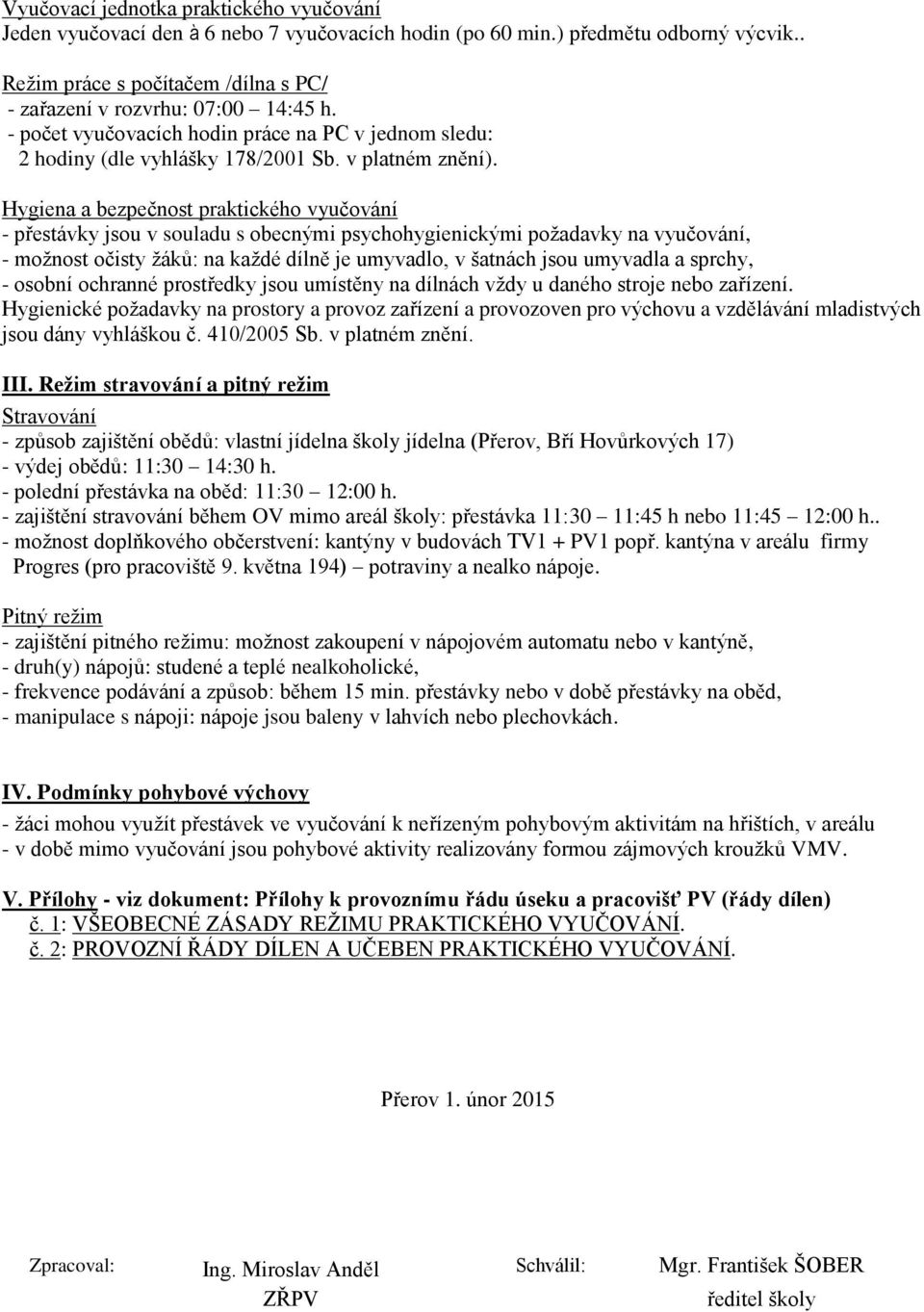 Vyučovací jednotka praktického vyučování
Jeden vyučovací den à 6 nebo 7 vyučovacích hodin (po 60 min.) předmětu odborný výcvik..

Režim práce s počítačem /dílna s PC/
- zařazení v rozvrhu: 07:00 14:45 h.
- počet vyučovacích hodin práce na PC v jednom sledu: 2 hodiny (dle vyhlášky 178/2001 Sb. v platném znění).

Hygiena a bezpečnost praktického vyučování
- přestávky jsou v souladu s obecnými psychohygienickými požadavky na vyučování,
- možnost očisty žáků: na každé dílně je umyvadlo, v šatnách jsou umyvadla a sprchy,
- osobní ochranné prostředky jsou umístěny na dílnách vždy u daného stroje nebo zařízení.
Hygienické požadavky na prostory a provoz zařízení a provozoven pro výchovu a vzdělávání mladistvých jsou dány vyhláškou č. 410/2005 Sb. v platném znění.

III. Režim stravování a pitný režim
Stravování
- způsob zajištění obědů: vlastní jídelna školy jídelna (Přerov, Bří Hovůrkových 17)
- výdej obědů: 11:30 14:30 h.
- polední přestávka na oběd: 11:30 12:00 h.
- zajištění stravování během OV mimo areál školy: přestávka 11:30 11:45 h nebo 11:45 12:00 h..
- možnost doplňkového občerstvení: kantýny v budovách TV1 + PV1 popř. kantýna v areálu firmy Progres (pro pracoviště 9. května 194) potraviny a nealko nápoje.

Pitný režim
- zajištění pitného režimu: možnost zakoupení v nápojovém automatu nebo v kantýně,
- druh(y) nápojů: studené a teplé nealkoholické,
- frekvence podávání a způsob: během 15 min. přestávky nebo v době přestávky na oběd,
- manipulace s nápoji: nápoje jsou baleny v lahvích nebo plechovkách.

IV. Podmínky pohybové výchovy
- žáci mohou využít přestávek ve vyučování k neřízeným pohybovým aktivitám na hřištích, v areálu
- v době mimo vyučování jsou pohybové aktivity realizovány formou zájmových kroužků VMV.

V. Přílohy - viz dokument: Přílohy k provoznímu řádu úseku a pracovišť PV (řády dílen)
č. 1: VŠEOBECNÉ ZÁSADY REŽIMU PRAKTICKÉHO VYUČOVÁNÍ.
č. 2: PROVOZNÍ ŘÁDY DÍLEN A UČEBEN PRAKTICKÉHO VYUČOVÁNÍ.

Přerov 1. únor 2015

Zpracoval: Ing. Miroslav Anděl
ZŘPV
Schválil: Mgr. František ŠOBER
ředitel školy